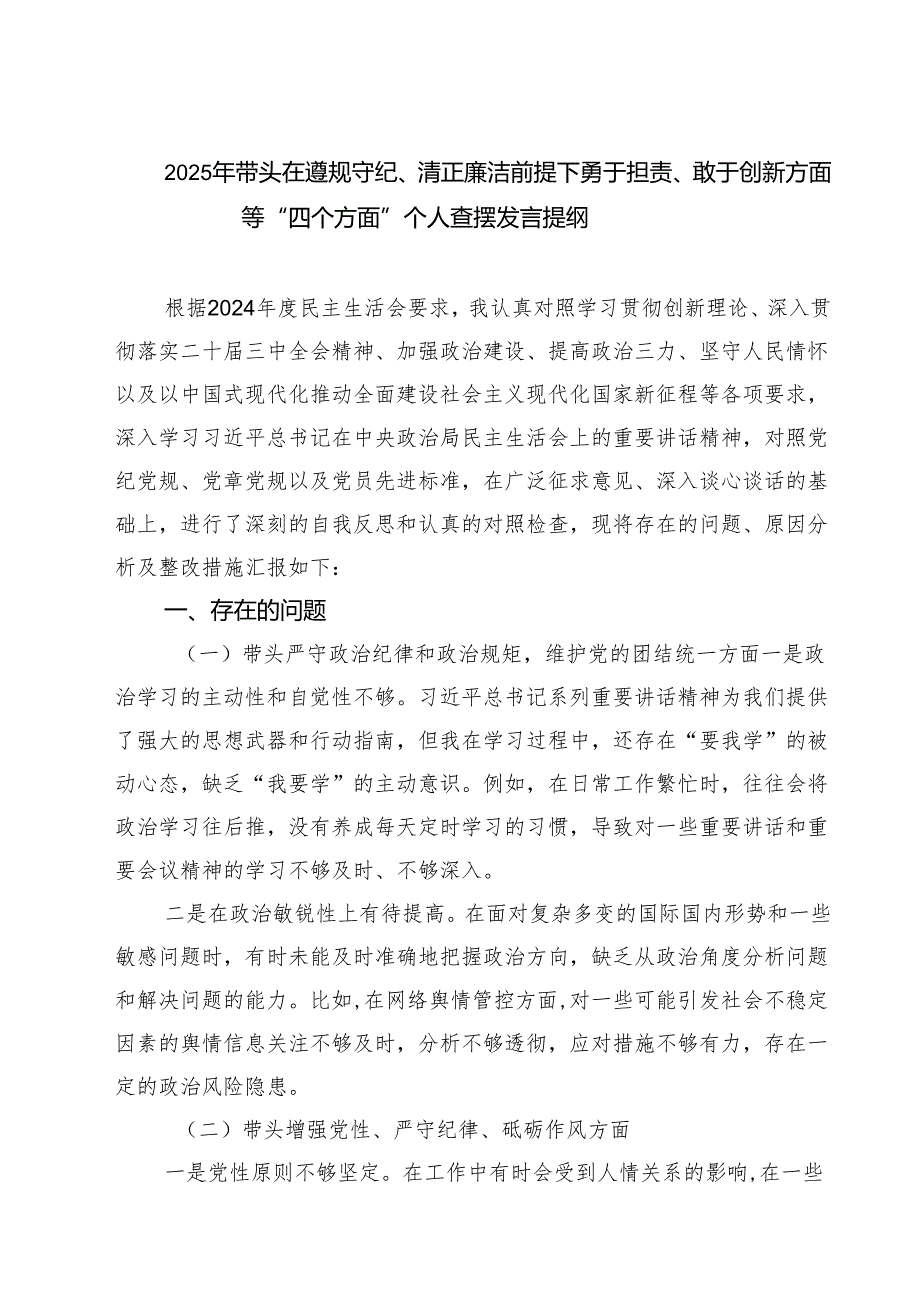 2025年带头在遵规守纪、清正廉洁前提下勇于担责、敢于创新方面等“四个方面”个人查摆发言提纲

根据2024年度民主生活会要求，我认真对照学习贯彻创新理论、深入贯彻落实二十届三中全会精神、加强政治建设、提高政治三力、坚守人民情怀以及以中国式现代化推动全面建设社会主义现代化国家新征程等各项要求，深入学习习近平总书记在中央政治局民主生活会上的重要讲话精神，对照党纪党规、党章党规以及党员先进标准，在广泛征求意见、深入谈心谈话的基础上，进行了深刻的自我反思和认真的对照检查，现将存在的问题、原因分析及整改措施汇报如下：

一、存在的问题

（一）带头严守政治纪律和政治规矩，维护党的团结统一方面一是政治学习的主动性和自觉性不够。习近平总书记系列重要讲话精神为我们提供了强大的思想武器和行动指南，但我在学习过程中，还存在“要我学”的被动心态，缺乏“我要学”的主动意识。例如，在日常工作繁忙时，往往会将政治学习往后推，没有养成每天定时学习的习惯，导致对一些重要讲话和重要会议精神的学习不够及时、不够深入。

二是在政治敏锐性上有待提高。在面对复杂多变的国际国内形势和一些敏感问题时，有时未能及时准确地把握政治方向，缺乏从政治角度分析问题和解决问题的能力。比如，在网络舆情管控方面，对一些可能引发社会不稳定因素的舆情信息关注不够及时，分析不够透彻，应对措施不够有力，存在一定的政治风险隐患。

（二）带头增强党性、严守纪律、砥砺作风方面

一是党性原则不够坚定。在工作中有时会受到人情关系的影响，在一些